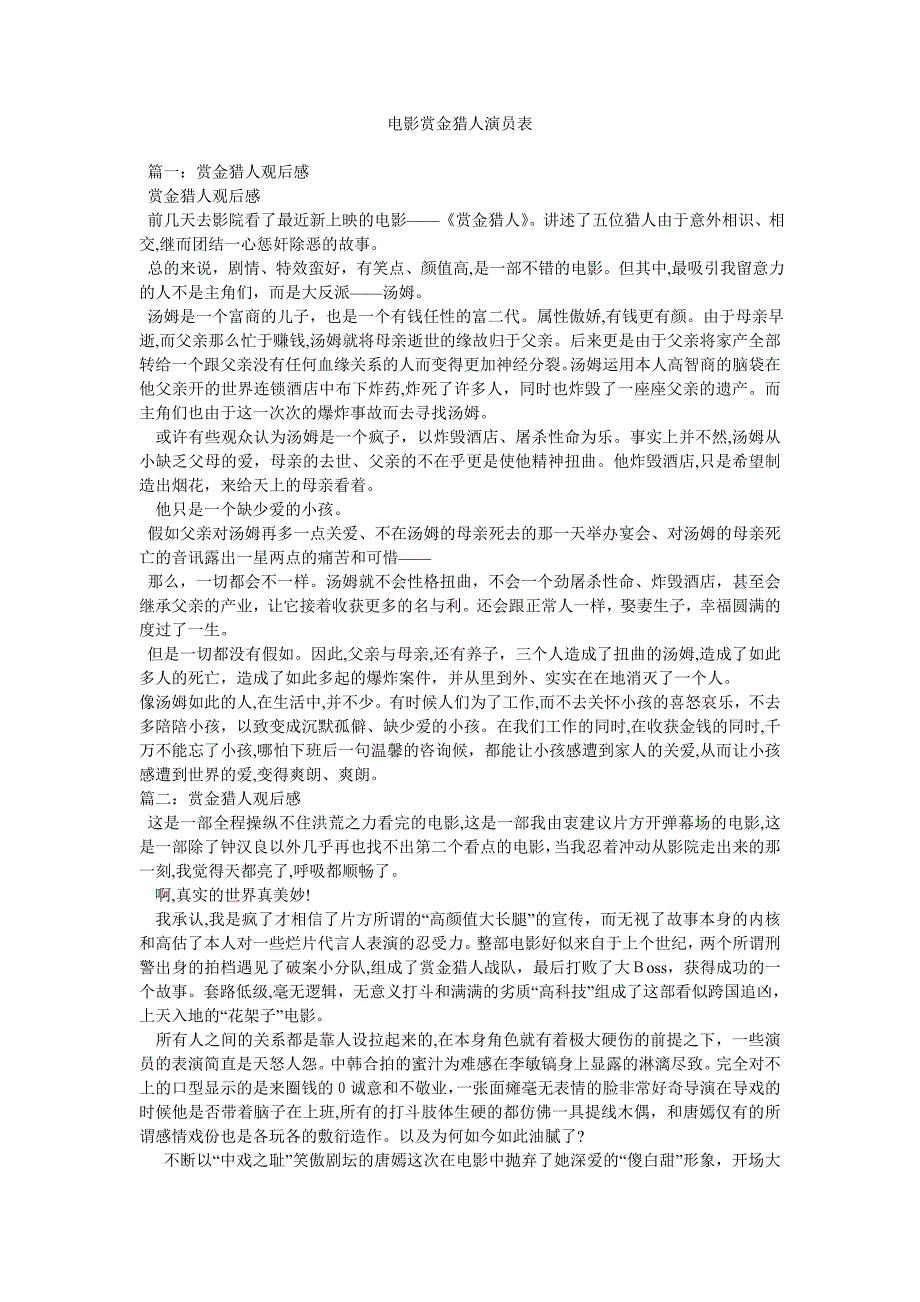 电影赏金猎人演员表

篇一：赏金猎人观后感

赏金猎人观后感

前几天去影院看了最近新上映的电影——《赏金猎人》。讲述了五位猎人由于意外相识、相交,继而团结一心惩奸除恶的故事。

总的来说，剧情、特效蛮好，有笑点、颜值高,是一部不错的电影。但其中,最吸引我留意力的人不是主角们，而是大反派——汤姆。

汤姆是一个富商的儿子，也是一个有钱任性的富二代。属性傲娇,有钱更有颜。由于母亲早逝,而父亲那么忙于赚钱,汤姆就将母亲逝世的缘故归于父亲。后来更是由于父亲将家产全部转给一个跟父亲没有任何血缘关系的人而变得更加神经分裂。汤姆运用本人高智商的脑袋在他父亲开的世界连锁酒店中布下炸药,炸死了许多人，同时也炸毁了一座座父亲的遗产。而主角们也由于这一次次的爆炸事故而去寻找汤姆。

或许有些观众认为汤姆是一个疯子，以炸毁酒店、屠杀性命为乐。事实上并不然,汤姆从小缺乏父母的爱，母亲的去世、父亲的不在乎更是使他精神扭曲。他炸毁酒店,只是希望制造出烟花，来给天上的母亲看着。

他只是一个缺少爱的小孩。

假如父亲对汤姆再多一点关爱、不在汤姆的母亲死去的那一天举办宴会、对汤姆的母亲死亡的音讯露出一星两点的痛苦和可惜——

那么，一切都会不一样。汤姆就不会性格扭曲，不会一个劲屠杀性命、炸毁酒店，甚至会继承父亲的产业，让它接着收获更多的名与利。还会跟正常人一样，娶妻生子，幸福圆满的度过了一生。

但是一切都没有假如。因此,父亲与母亲,还有养子，三个人造成了扭曲的汤姆,造成了如此多人的死亡，造成了如此多起的爆炸案件，并从里到外、实实在在地消灭了一个人。

像汤姆如此的人,在生活中,并不少。有时候人们为了工作,而不去关怀小孩的喜怒哀乐，不去多陪陪小孩，以致变成沉默孤僻、缺少爱的小孩。在我们工作的同时,在收获金钱的同时,千万不能忘了小孩,哪怕下班后一句温馨的咨询候，都能让小孩感遭到家人的关爱,从而让小孩感遭到世界的爱,变得爽朗、爽朗。

篇二：赏金猎人观后感

这是一部全程操纵不住洪荒之力看完的电影,这是一部我由衷建议片方开弹幕场的电影,这是一部除了钟汉良以外几乎再也找不出第二个看点的电影,当我忍着冲动从影院走出来的那一刻,我觉得天都亮了,呼吸都顺畅了。

啊,真实的世界真美妙!

我承认,我是疯了才相信了片方所谓的“高颜值大长腿”的宣传，而无视了故事本身的内核和高估了本人对一些烂片代言人表演的忍受力。整部电影好似来自于上个世纪，两个所谓刑警出身的拍档遇见了破案小分队,组成了赏金猎人战队，最后打败了大Boss，获得成功的一个故事。套路低级,毫无逻辑，无意义打斗和满满的劣质“高科技”组成了这部看似跨国追凶，上天入地的“花架子”电影。

所有人之间的关系都是靠人设拉起来的,在本身角色就有着极大硬伤的前提之下，一些演员的表演简直是天怒人怨。中韩合拍的蜜汁为难感在李敏镐身上显露的淋漓尽致。完全对不上的口型显示的是来圈钱的0诚意和不敬业,一张面瘫毫无表情的脸非常好奇导演在导戏的时候他是否带着脑子在上班,所有的打斗肢体生硬的都仿佛一具提线木偶，和唐嫣仅有的所谓感情戏份也是各玩各的敷衍造作。以及为何如今如此油腻了？

不断以“中戏之耻”笑傲剧坛的唐嫣这次在电影中抛弃了她深爱的“傻白甜”形象，开场大